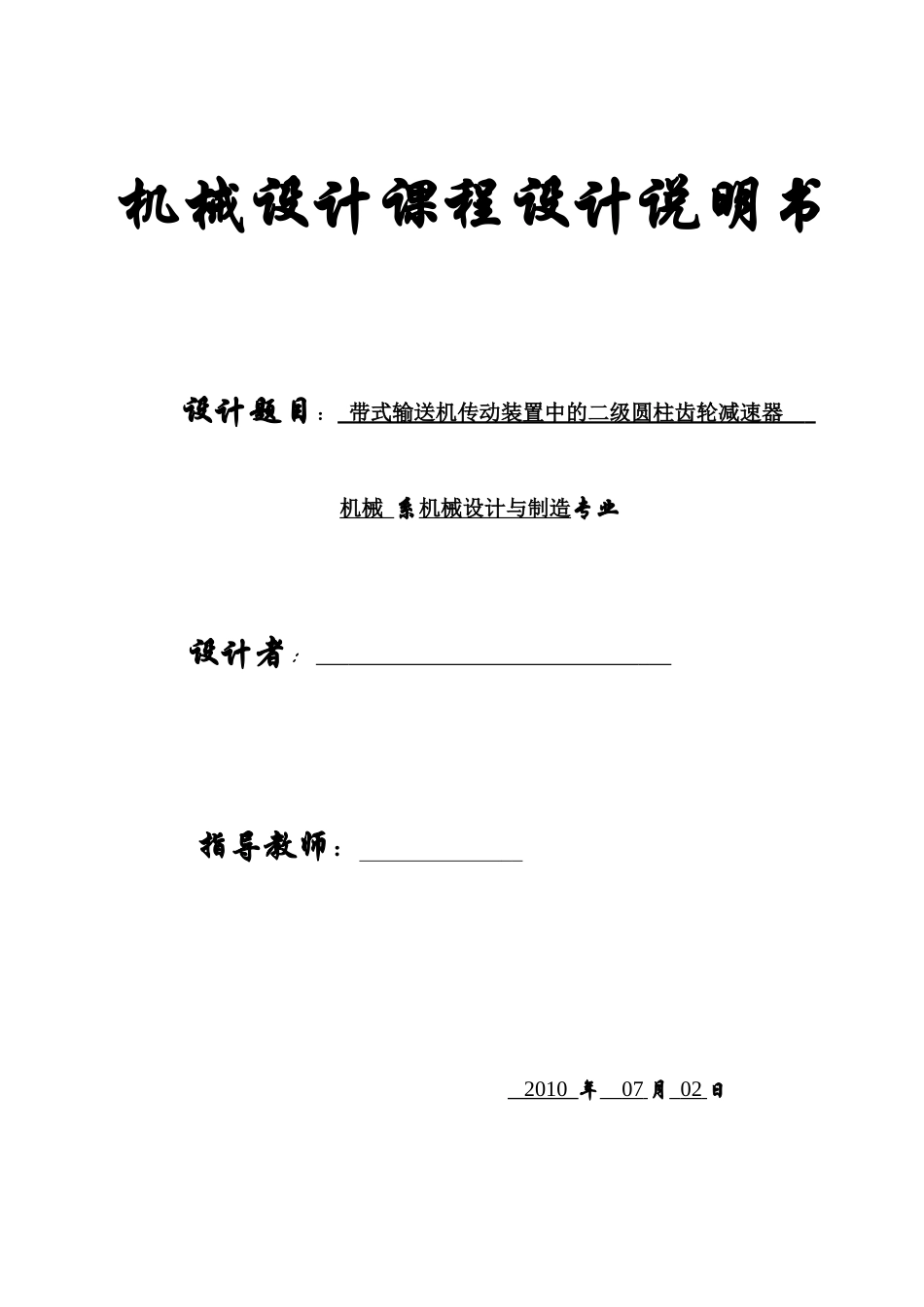 机械设计课程设计说明书

设计题目：带式输送机传动装置中的二级圆柱齿轮减速器

机械 系机械设计与制造专业

设计者：

指导教师：

2010 年 07 月 02 日